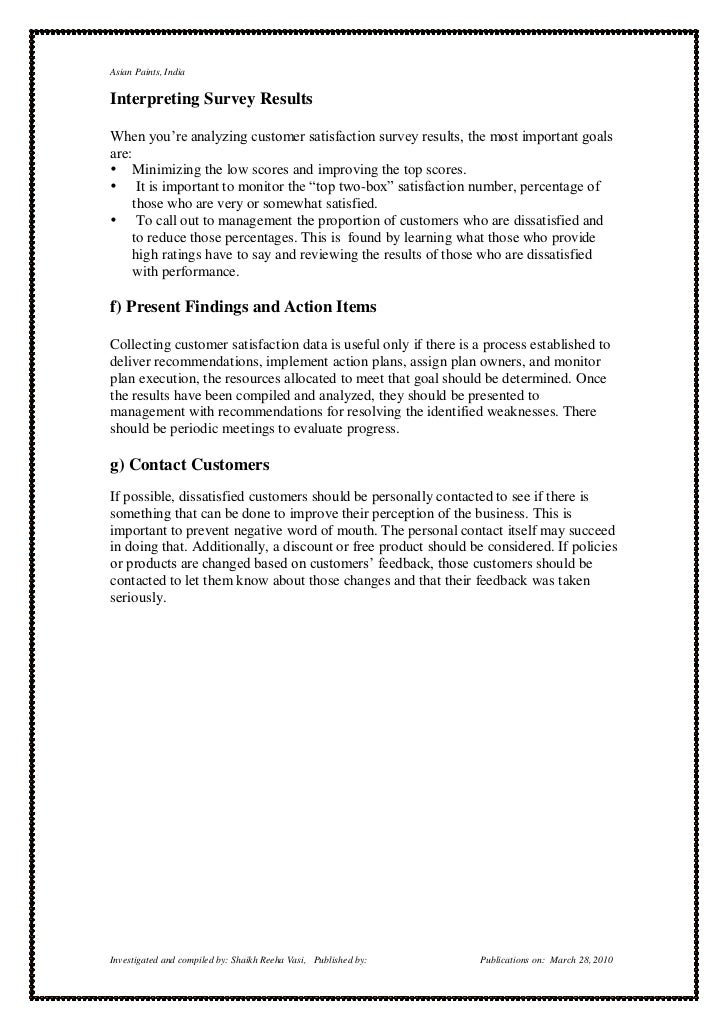 Asian Paints, India

Interpreting Survey Results

When you're analyzing customer satisfaction survey results, the most important goals are:
• Minimizing the low scores and improving the top scores.
• It is important to monitor the "top two-box" satisfaction number, percentage of those who are very or somewhat satisfied.
• To call out to management the proportion of customers who are dissatisfied and to reduce those percentages. This is found by learning what those who provide high ratings have to say and reviewing the results of those who are dissatisfied with performance.

f) Present Findings and Action Items

Collecting customer satisfaction data is useful only if there is a process established to deliver recommendations, implement action plans, assign plan owners, and monitor plan execution, the resources allocated to meet that goal should be determined. Once the results have been compiled and analyzed, they should be presented to management with recommendations for resolving the identified weaknesses. There should be periodic meetings to evaluate progress.

g) Contact Customers

If possible, dissatisfied customers should be personally contacted to see if there is something that can be done to improve their perception of the business. This is important to prevent negative word of mouth. The personal contact itself may succeed in doing that. Additionally, a discount or free product should be considered. If policies or products are changed based on customers' feedback, those customers should be contacted to let them know about those changes and that their feedback was taken seriously.

Investigated and compiled by: Shaikh Reeha Vasi, Published by: Publications on: March 28, 2010